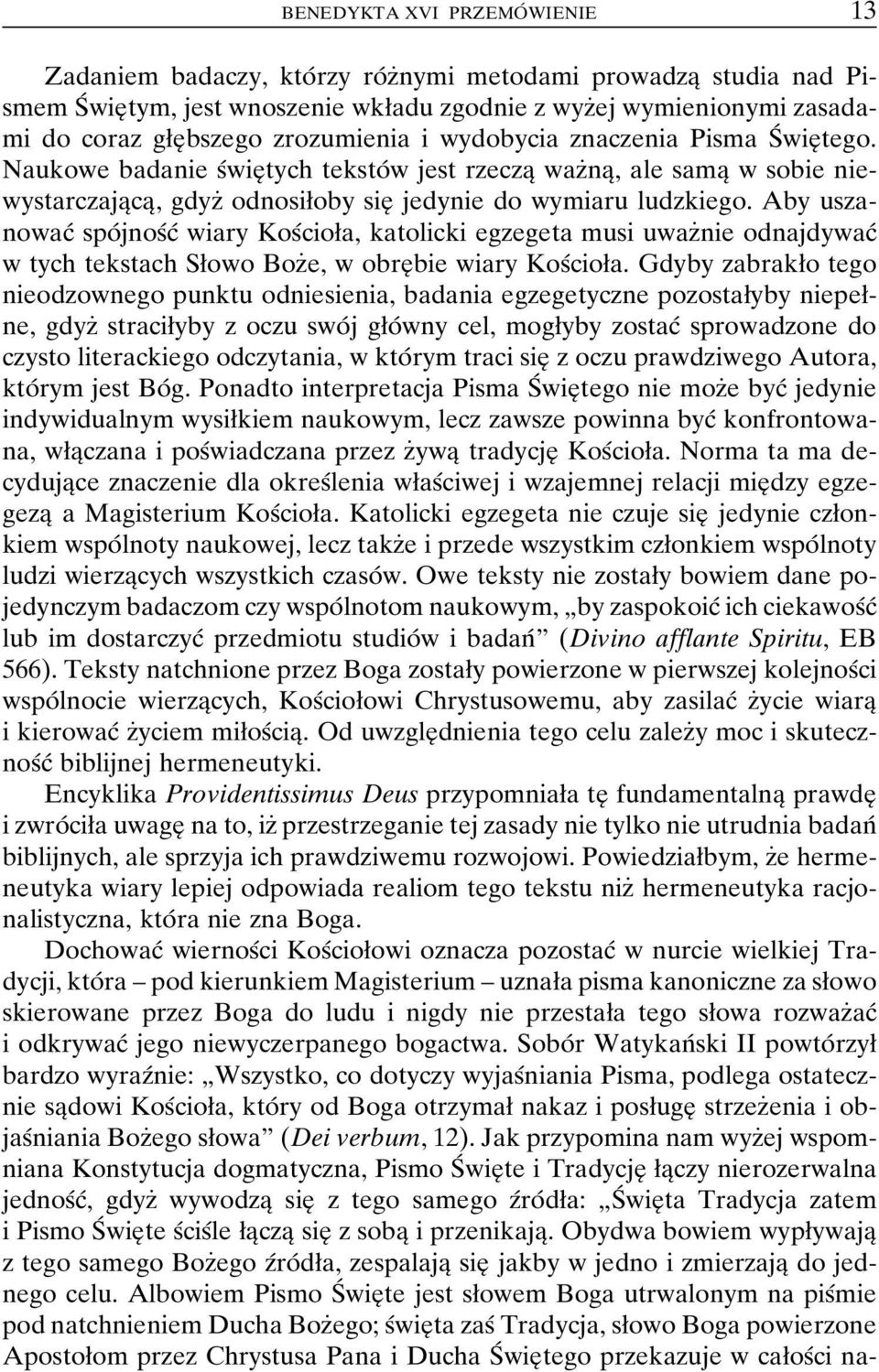 BENEDYKTA XVI PRZEMÓWIENIE 13

Zadaniem badaczy, którzy różnymi metodami prowadzą studia nad Pismem Świętym, jest wnoszenie wkładu zgodnie z wyżej wymienionymi zasadami do coraz głębszego zrozumienia i wydobycia znaczenia Pisma Świętego. Naukowe badanie świętych tekstów jest rzeczą ważną, ale samą w sobie niewystarczającą, gdyż odnosiłoby się jedynie do wymiaru ludzkiego. Aby uszanować spójność wiary Kościoła, katolicki egzegeta musi uważnie odnajdywać w tych tekstach Słowo Boże, w obrębie wiary Kościoła. Gdyby zabrakło tego nieodzownego punktu odniesienia, badania egzegetyczne pozostałyby niepełne, gdyż straciłyby z oczu swój główny cel, mogłyby zostać sprowadzone do czysto literackiego odczytania, w którym traci się z oczu prawdziwego Autora, którym jest Bóg. Ponadto interpretacja Pisma Świętego nie może być jedynie indywidualnym wysiłkiem naukowym, lecz zawsze powinna być konfrontowana, włączana i poświadczana przez żywą tradycję Kościoła. Norma ta ma decydujące znaczenie dla określenia właściwej i wzajemnej relacji między egzegezą a Magisterium Kościoła. Katolicki egzegeta nie czuje się jedynie członkiem wspólnoty naukowej, lecz także i przede wszystkim członkiem wspólnoty ludzi wierzących wszystkich czasów. Owe teksty nie zostały bowiem dane pojedynczym badaczom czy wspólnotom naukowym, „by zaspokoić ich ciekawość lub im dostarczyć przedmiotu studiów i badań” (Divino afflante Spiritu, EB 566). Teksty natchnione przez Boga zostały powierzone w pierwszej kolejności wspólnocie wierzących, Kościołowi Chrystusowemu, aby zasilać życie wiarą i kierować życiem miłością. Od uwzględnienia tego celu zależy moc i skuteczność biblijnej hermeneutyki.

Encyklika Providentissimus Deus przypomniała tę fundamentalną prawdę i zwróciła uwagę na to, iż przestrzeganie tej zasady nie tylko nie utrudnia badań biblijnych, ale sprzyja ich prawdziwemu rozwojowi. Powiedziałbym, że hermeneutyka wiary lepiej odpowiada realiom tego tekstu niż hermeneutyka racjonalistyczna, która nie zna Boga.

Dochować wierności Kościołowi oznacza pozostać w nurcie wielkiej Tradycji, która – pod kierunkiem Magisterium – uznała pisma kanoniczne za słowo skierowane przez Boga do ludu i nigdy nie przestała tego słowa rozważać i odkrywać jego niewyczerpanego bogactwa. Sobór Watykański II powtórzył bardzo wyraźnie: „Wszystko, co dotyczy wyjaśniania Pisma, podlega ostatecznie sądowi Kościoła, który od Boga otrzymał nakaz i posługę strzeżenia i objaśniania Bożego słowa” (Dei verbum, 12). Jak przypomina nam wyżej wspomniana Konstytucja dogmatyczna, Pismo Święte i Tradycję łączy nierozerwalna jedność, gdyż wywodzą się z tego samego źródła: „Święta Tradycja zatem i Pismo Święte ściśle łączą się z sobą i przenikają. Obydwa bowiem wypływają z tego samego Bożego źródła, zespalają się jakby w jedno i zmierzają do jednego celu. Albowiem Pismo Święte jest słowem Boga utrwalonym na piśmie pod natchnieniem Ducha Bożego; święta zaś Tradycja, słowo Boga powierzone Apostołom przez Chrystusa Pana i Ducha Świętego przekazuje w całości na-